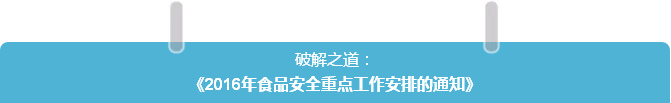 破解之道：
《2016年食品安全重点工作安排的通知》